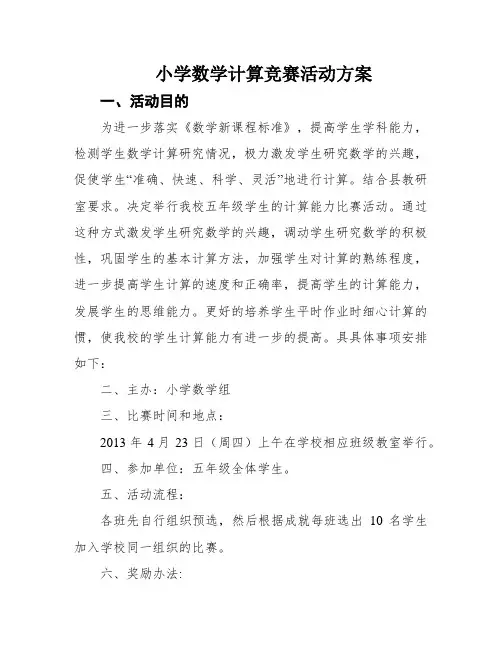 小学数学计算竞赛活动方案

一、活动目的

为进一步落实《数学新课程标准》，提高学生学科能力，检测学生数学计算研究情况，极力激发学生研究数学的兴趣，促使学生“准确、快速、科学、灵活”地进行计算。结合县教研室要求。决定举行我校五年级学生的计算能力比赛活动。通过这种方式激发学生研究数学的兴趣，调动学生研究数学的积极性，巩固学生的基本计算方法，加强学生对计算的熟练程度，进一步提高学生计算的速度和正确率，提高学生的计算能力，发展学生的思维能力。更好的培养学生平时作业时细心计算的惯，使我校的学生计算能力有进一步的提高。具具体事项安排如下：

二、主办：小学数学组

三、比赛时间和地点：

2013 年 4 月 23 日（周四）上午在学校相应班级教室举行。

四、参加单位：五年级全体学生。

五、活动流程：

各班先自行组织预选，然后根据成就每班选出 10 名学生加入学校同一组织的比赛。

六、奖励办法: